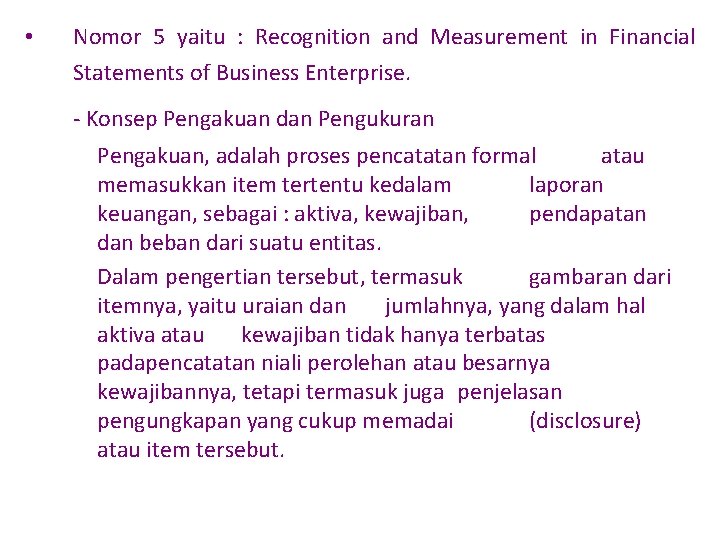 • Nomor 5 yaitu : Recognition and Measurement in Financial Statements of Business Enterprise.

- Konsep Pengakuan dan Pengukuran

Pengakuan, adalah proses pencatatan formal atau memasukkan item tertentu kedalam laporan keuangan, sebagai : aktiva, kewajiban, pendapatan dan beban dari suatu entitas.

Dalam pengertian tersebut, termasuk gambaran dari itemnya, yaitu uraian dan jumlahnya, yang dalam hal aktiva atau kewajiban tidak hanya terbatas padapencatatan niali perolehan atau besarnya kewajibannya, tetapi termasuk juga penjelasan pengungkapan yang cukup memadai (disclosure) atau item tersebut.